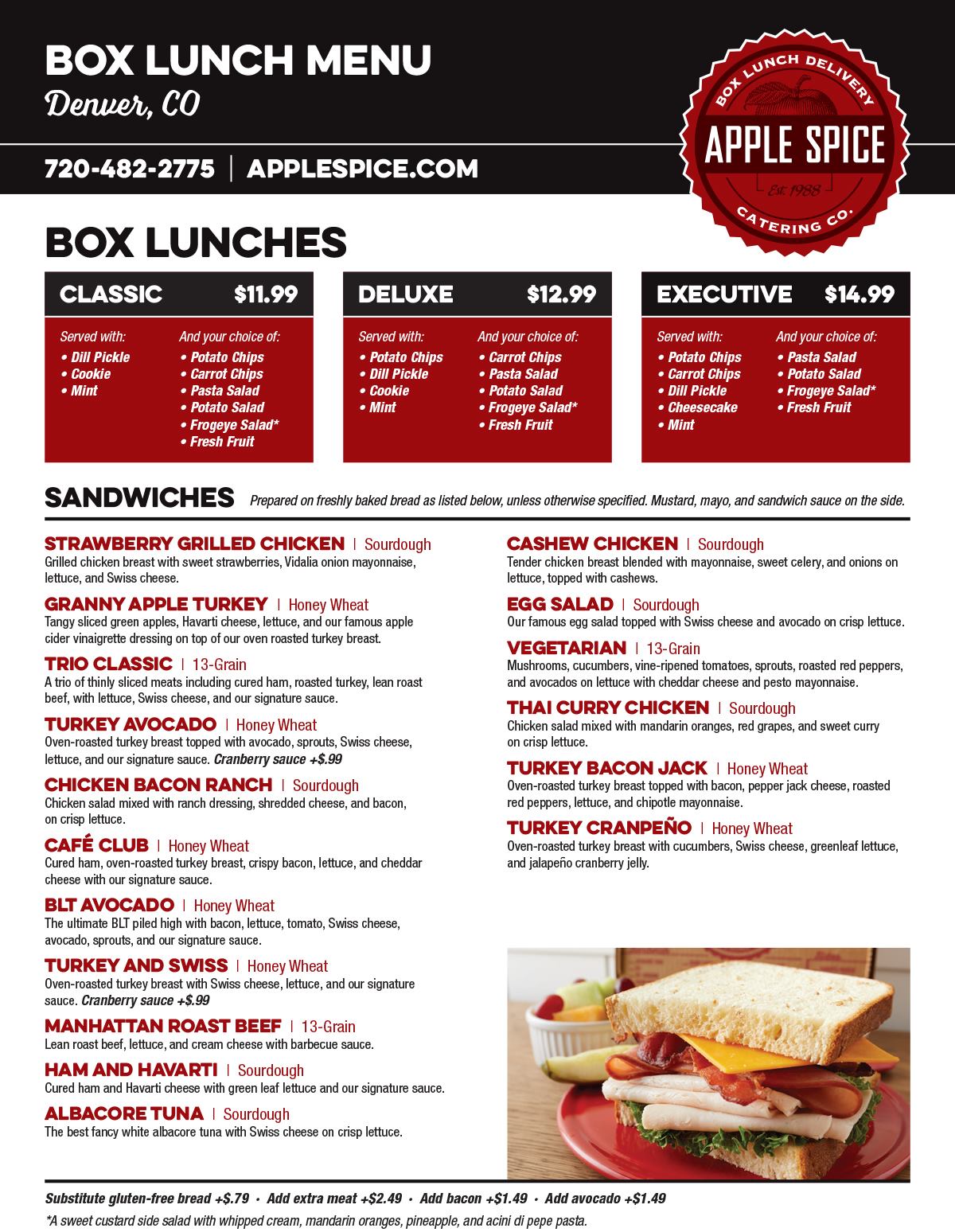 BOX LUNCH MENU
Denver, CO

720-482-2775 | APPLESPICE.COM

BOX LUNCH DELIVERY
APPLE SPICE
Est. 1988
CATERING CO.

BOX LUNCHES

CLASSIC $11.99

Served with:
• Dill Pickle
• Cookie
• Mint

And your choice of:
• Potato Chips
• Carrot Chips
• Pasta Salad
• Potato Salad
• Frogeye Salad*
• Fresh Fruit

DELUXE $12.99

Served with:
• Potato Chips
• Dill Pickle
• Cookie
• Mint

And your choice of:
• Carrot Chips
• Pasta Salad
• Potato Salad
• Frogeye Salad*
• Fresh Fruit

EXECUTIVE $14.99

Served with:
• Potato Chips
• Carrot Chips
• Dill Pickle
• Cheesecake
• Mint

And your choice of:
• Pasta Salad
• Potato Salad
• Frogeye Salad*
• Fresh Fruit

SANDWICHES Prepared on freshly baked bread as listed below, unless otherwise specified. Mustard, mayo, and sandwich sauce on the side.

STRAWBERRY GRILLED CHICKEN | Sourdough
Grilled chicken breast with sweet strawberries, Vidalia onion mayonnaise, lettuce, and Swiss cheese.

GRANNY APPLE TURKEY | Honey Wheat
Tangy sliced green apples, Havarti cheese, lettuce, and our famous apple cider vinaigrette dressing on top of our oven roasted turkey breast.

TRIO CLASSIC | 13-Grain
A trio of thinly sliced meats including cured ham, roasted turkey, lean roast beef, with lettuce, Swiss cheese, and our signature sauce.

TURKEY AVOCADO | Honey Wheat
Oven-roasted turkey breast topped with avocado, sprouts, Swiss cheese, lettuce, and our signature sauce. Cranberry sauce +$.99

CHICKEN BACON RANCH | Sourdough
Chicken salad mixed with ranch dressing, shredded cheese, and bacon, on crisp lettuce.

CAFÉ CLUB | Honey Wheat
Cured ham, oven-roasted turkey breast, crispy bacon, lettuce, and cheddar cheese with our signature sauce.

BLT AVOCADO | Honey Wheat
The ultimate BLT piled high with bacon, lettuce, tomato, Swiss cheese, avocado, sprouts, and our signature sauce.

TURKEY AND SWISS | Honey Wheat
Oven-roasted turkey breast with Swiss cheese, lettuce, and our signature sauce. Cranberry sauce +$.99

MANHATTAN ROAST BEEF | 13-Grain
Lean roast beef, lettuce, and cream cheese with barbecue sauce.

HAM AND HAVARTI | Sourdough
Cured ham and Havarti cheese with green leaf lettuce and our signature sauce.

ALBACORE TUNA | Sourdough
The best fancy white albacore tuna with Swiss cheese on crisp lettuce.

CASHEW CHICKEN | Sourdough
Tender chicken breast blended with mayonnaise, sweet celery, and onions on lettuce, topped with cashews.

EGG SALAD | Sourdough
Our famous egg salad topped with Swiss cheese and avocado on crisp lettuce.

VEGETARIAN | 13-Grain
Mushrooms, cucumbers, vine-ripened tomatoes, sprouts, roasted red peppers, and avocados on lettuce with cheddar cheese and pesto mayonnaise.

THAI CURRY CHICKEN | Sourdough
Chicken salad mixed with mandarin oranges, red grapes, and sweet curry on crisp lettuce.

TURKEY BACON JACK | Honey Wheat
Oven-roasted turkey breast topped with bacon, pepper jack cheese, roasted red peppers, lettuce, and chipotle mayonnaise.

TURKEY CRANPEÑO | Honey Wheat
Oven-roasted turkey breast with cucumbers, Swiss cheese, greenleaf lettuce, and jalapeño cranberry jelly.

Substitute gluten-free bread +$.79 • Add extra meat +$2.49 • Add bacon +$1.49 • Add avocado +$1.49
*A sweet custard side salad with whipped cream, mandarin oranges, pineapple, and acini di pepe pasta.